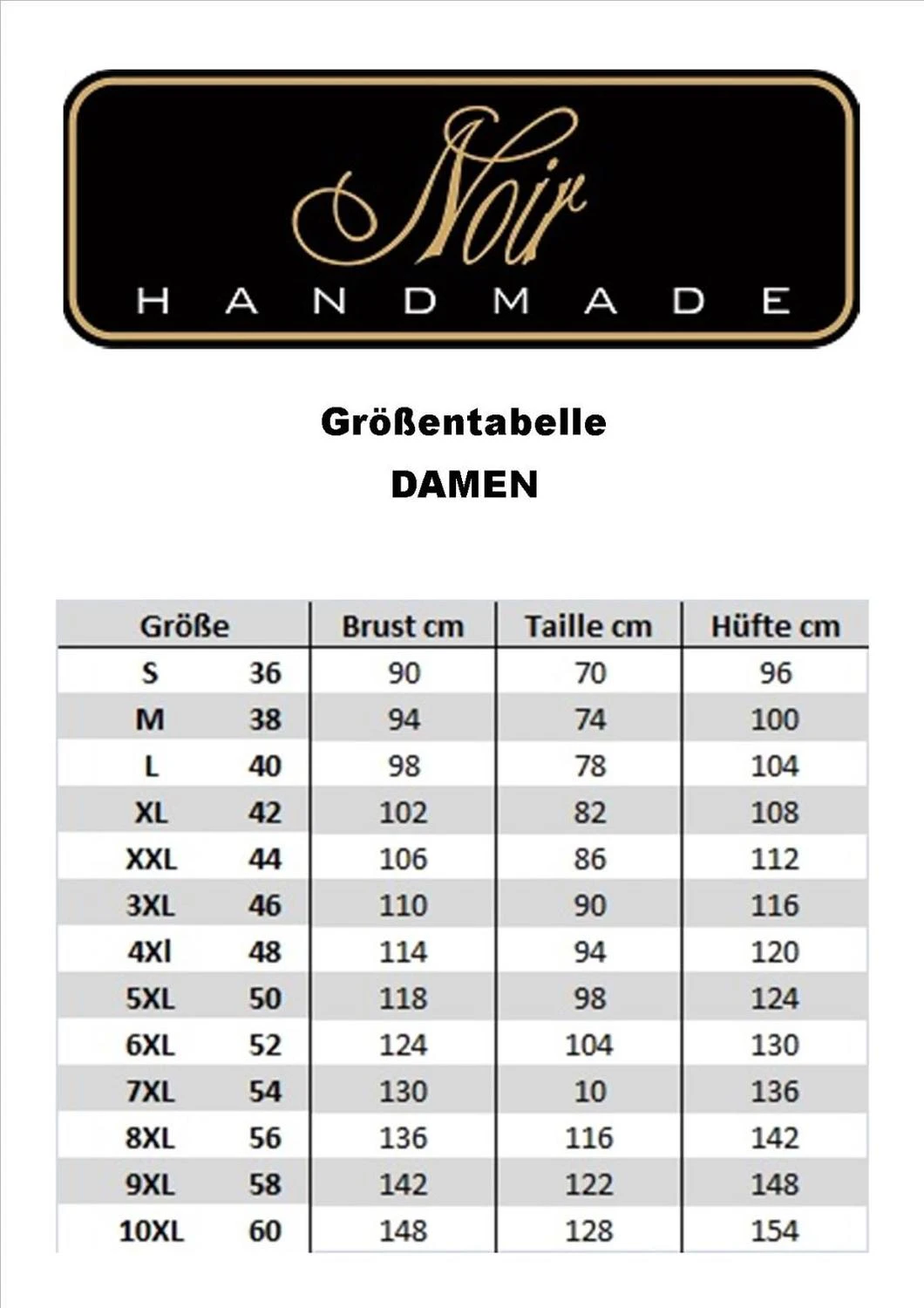 Noir
HANDMADE

Größentabelle
DAMEN

| Größe | | Brust cm | Taille cm | Hüfte cm |
|---|---|---|---|---|
| S | 36 | 90 | 70 | 96 |
| M | 38 | 94 | 74 | 100 |
| L | 40 | 98 | 78 | 104 |
| XL | 42 | 102 | 82 | 108 |
| XXL | 44 | 106 | 86 | 112 |
| 3XL | 46 | 110 | 90 | 116 |
| 4Xl | 48 | 114 | 94 | 120 |
| 5XL | 50 | 118 | 98 | 124 |
| 6XL | 52 | 124 | 104 | 130 |
| 7XL | 54 | 130 | 10 | 136 |
| 8XL | 56 | 136 | 116 | 142 |
| 9XL | 58 | 142 | 122 | 148 |
| 10XL | 60 | 148 | 128 | 154 |